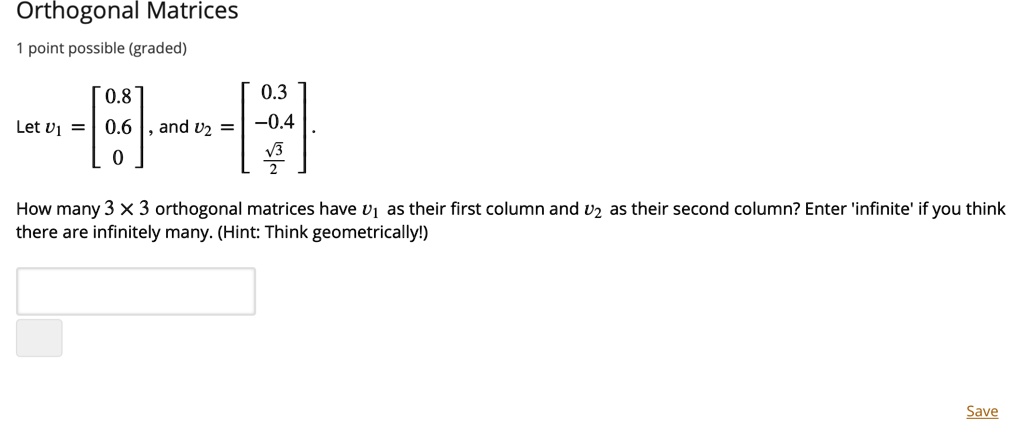 Orthogonal Matrices

1 point possible (graded)

Let $v_1 = \begin{bmatrix} 0.8 \\ 0.6 \\ 0 \end{bmatrix}$, and $v_2 = \begin{bmatrix} 0.3 \\ -0.4 \\ \frac{\sqrt{3}}{2} \end{bmatrix}$.

How many $3 \times 3$ orthogonal matrices have $v_1$ as their first column and $v_2$ as their second column? Enter 'infinite' if you think there are infinitely many. (Hint: Think geometrically!)

Save